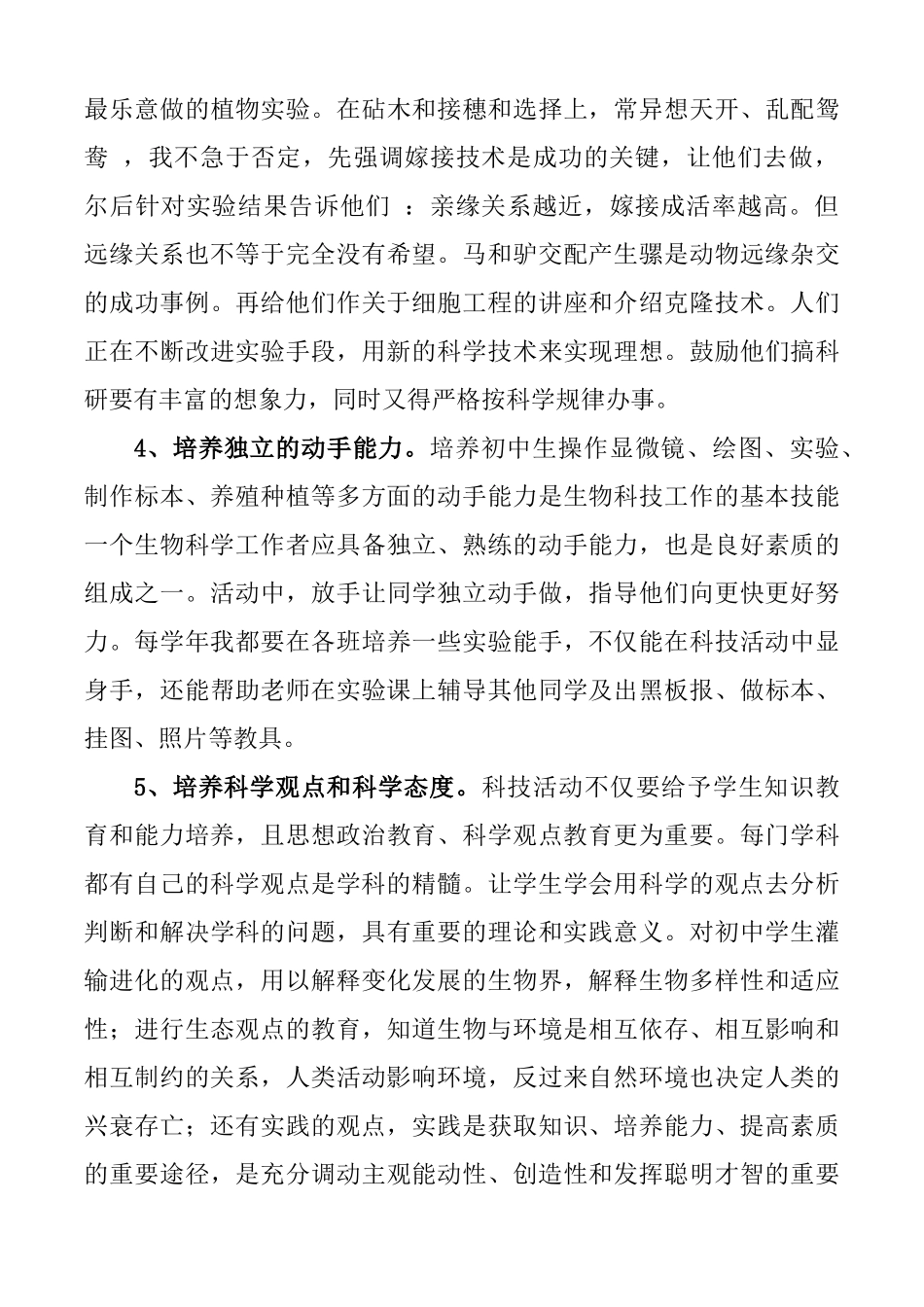 最乐意做的植物实验。在砧木和接穗和选择上，常异想天开、乱配鸳鸯 ，我不急于否定，先强调嫁接技术是成功的关键，让他们去做，尔后针对实验结果告诉他们 ：亲缘关系越近，嫁接成活率越高。但远缘关系也不等于完全没有希望。马和驴交配产生骡是动物远缘杂交的成功事例。再给他们作关于细胞工程的讲座和介绍克隆技术。人们正在不断改进实验手段，用新的科学技术来实现理想。鼓励他们搞科研要有丰富的想象力，同时又得严格按科学规律办事。

4、培养独立的动手能力。培养初中生操作显微镜、绘图、实验、制作标本、养殖种植等多方面的动手能力是生物科技工作的基本技能一个生物科学工作者应具备独立、熟练的动手能力，也是良好素质的组成之一。活动中，放手让同学独立动手做，指导他们向更快更好努力。每学年我都要在各班培养一些实验能手，不仅能在科技活动中显身手，还能帮助老师在实验课上辅导其他同学及出黑板报、做标本、挂图、照片等教具。

5、培养科学观点和科学态度。科技活动不仅要给予学生知识教育和能力培养，且思想政治教育、科学观点教育更为重要。每门学科都有自己的科学观点是学科的精髓。让学生学会用科学的观点去分析判断和解决学科的问题，具有重要的理论和实践意义。对初中学生灌输进化的观点，用以解释变化发展的生物界，解释生物多样性和适应性；进行生态观点的教育，知道生物与环境是相互依存、相互影响和相互制约的关系，人类活动影响环境，反过来自然环境也决定人类的兴衰存亡；还有实践的观点，实践是获取知识、培养能力、提高素质的重要途径，是充分调动主观能动性、创造性和发挥聪明才智的重要